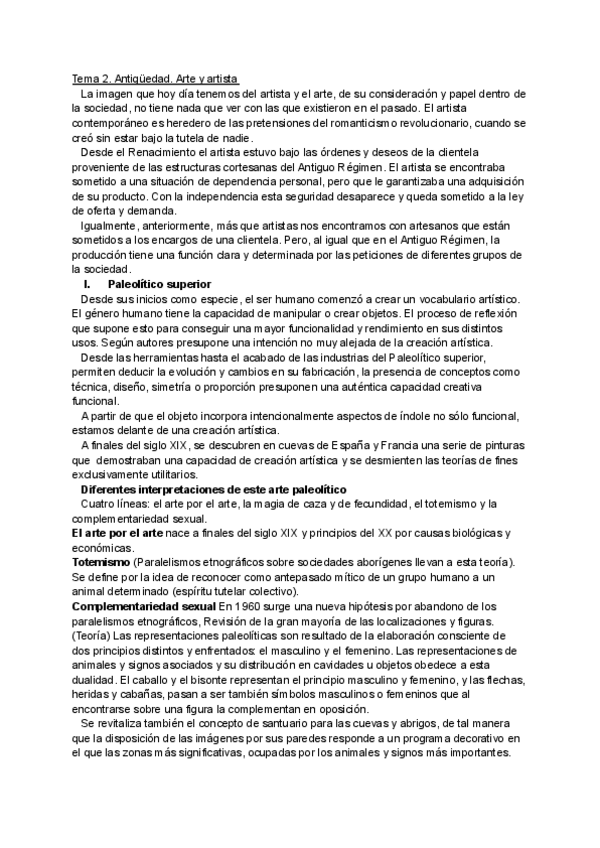 Tema 2. Antigüedad. Arte y artista

La imagen que hoy día tenemos del artista y el arte, de su consideración y papel dentro de la sociedad, no tiene nada que ver con las que existieron en el pasado. El artista contemporáneo es heredero de las pretensiones del romanticismo revolucionario, cuando se creó sin estar bajo la tutela de nadie.

Desde el Renacimiento el artista estuvo bajo las órdenes y deseos de la clientela proveniente de las estructuras cortesanas del Antiguo Régimen. El artista se encontraba sometido a una situación de dependencia personal, pero que le garantizaba una adquisición de su producto. Con la independencia esta seguridad desaparece y queda sometido a la ley de oferta y demanda.

Igualmente, anteriormente, más que artistas nos encontramos con artesanos que están sometidos a los encargos de una clientela. Pero, al igual que en el Antiguo Régimen, la producción tiene una función clara y determinada por las peticiones de diferentes grupos de la sociedad.

I. Paleolítico superior

Desde sus inicios como especie, el ser humano comenzó a crear un vocabulario artístico. El género humano tiene la capacidad de manipular o crear objetos. El proceso de reflexión que supone esto para conseguir una mayor funcionalidad y rendimiento en sus distintos usos. Según autores presupone una intención no muy alejada de la creación artística.

Desde las herramientas hasta el acabado de las industrias del Paleolítico superior, permiten deducir la evolución y cambios en su fabricación, la presencia de conceptos como técnica, diseño, simetría o proporción presuponen una auténtica capacidad creativa funcional.

A partir de que el objeto incorpora intencionalmente aspectos de índole no sólo funcional, estamos delante de una creación artística.

A finales del siglo XIX, se descubren en cuevas de España y Francia una serie de pinturas que demostraban una capacidad de creación artística y se desmienten las teorías de fines exclusivamente utilitarios.

Diferentes interpretaciones de este arte paleolítico

Cuatro líneas: el arte por el arte, la magia de caza y de fecundidad, el totemismo y la complementariedad sexual.

El arte por el arte nace a finales del siglo XIX y principios del XX por causas biológicas y económicas.

Totemismo (Paralelismos etnográficos sobre sociedades aborígenes llevan a esta teoría). Se define por la idea de reconocer como antepasado mítico de un grupo humano a un animal determinado (espíritu tutelar colectivo).

Complementariedad sexual En 1960 surge una nueva hipótesis por abandono de los paralelismos etnográficos, Revisión de la gran mayoría de las localizaciones y figuras. (Teoría) Las representaciones paleolíticas son resultado de la elaboración consciente de dos principios distintos y enfrentados: el masculino y el femenino. Las representaciones de animales y signos asociados y su distribución en cavidades u objetos obedece a esta dualidad. El caballo y el bisonte representan el principio masculino y femenino, y las flechas, heridas y cabañas, pasan a ser también símbolos masculinos o femeninos que al encontrarse sobre una figura la complementan en oposición.

Se revitaliza también el concepto de santuario para las cuevas y abrigos, de tal manera que la disposición de las imágenes por sus paredes responde a un programa decorativo en el que las zonas más significativas, ocupadas por los animales y signos más importantes.